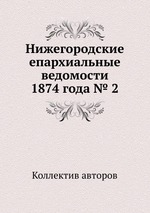 Нижегородские епархиальные ведомости 1874 года № 2

Коллектив авторов